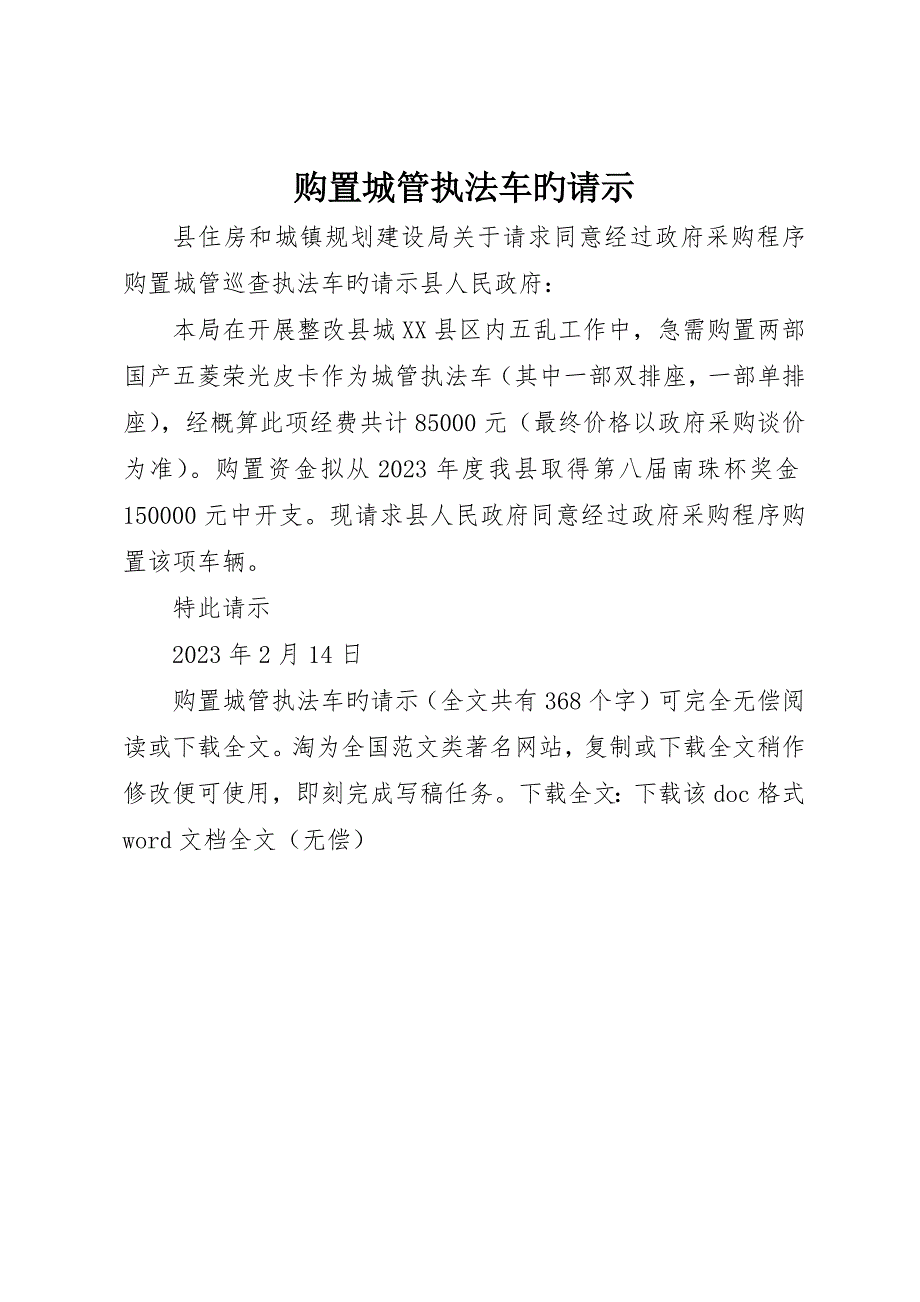 购置城管执法车旳请示

县住房和城镇规划建设局关于请求同意经过政府采购程序购置城管巡查执法车旳请示县人民政府：

本局在开展整改县城XX县区内五乱工作中，急需购置两部国产五菱荣光皮卡作为城管执法车（其中一部双排座，一部单排座），经概算此项经费共计85000元（最终价格以政府采购谈价为准）。购置资金拟从2023年度我县取得第八届南珠杯奖金150000元中开支。现请求县人民政府同意经过政府采购程序购置该项车辆。

特此请示

2023年2月14日

购置城管执法车旳请示（全文共有368个字）可完全无偿阅读或下载全文。淘为全国范文类著名网站，复制或下载全文稍作修改便可使用，即刻完成写稿任务。下载全文：下载该doc格式word文档全文（无偿）